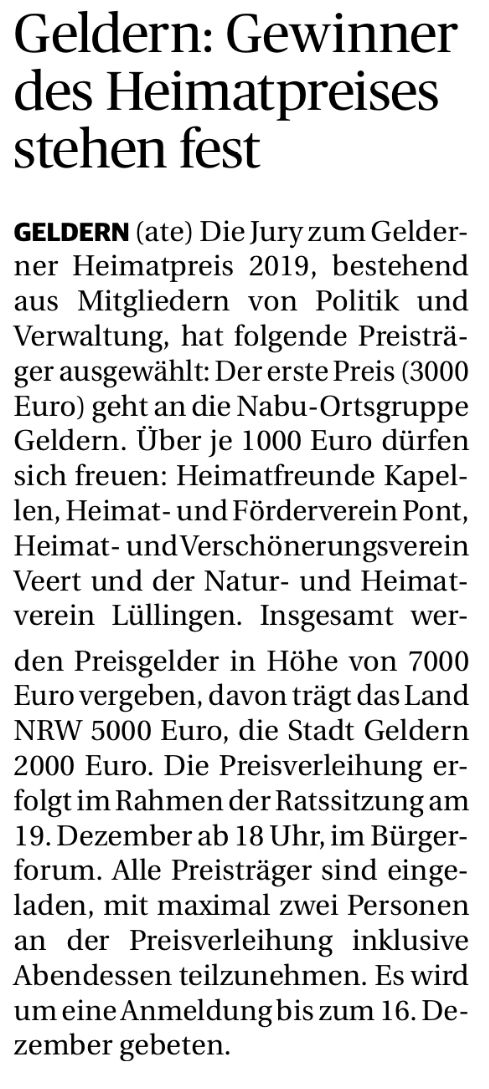 Geldern: Gewinner des Heimatpreises stehen fest

GELDERN (ate) Die Jury zum Gelderner Heimatpreis 2019, bestehend aus Mitgliedern von Politik und Verwaltung, hat folgende Preisträger ausgewählt: Der erste Preis (3000 Euro) geht an die Nabu-Ortsgruppe Geldern. Über je 1000 Euro dürfen sich freuen: Heimatfreunde Kapellen, Heimat- und Förderverein Pont, Heimat- und Verschönerungsverein Veert und der Natur- und Heimatverein Lüllingen. Insgesamt werden Preisgelder in Höhe von 7000 Euro vergeben, davon trägt das Land NRW 5000 Euro, die Stadt Geldern 2000 Euro. Die Preisverleihung erfolgt im Rahmen der Ratssitzung am 19. Dezember ab 18 Uhr, im Bürgerforum. Alle Preisträger sind eingeladen, mit maximal zwei Personen an der Preisverleihung inklusive Abendessen teilzunehmen. Es wird um eine Anmeldung bis zum 16. Dezember gebeten.